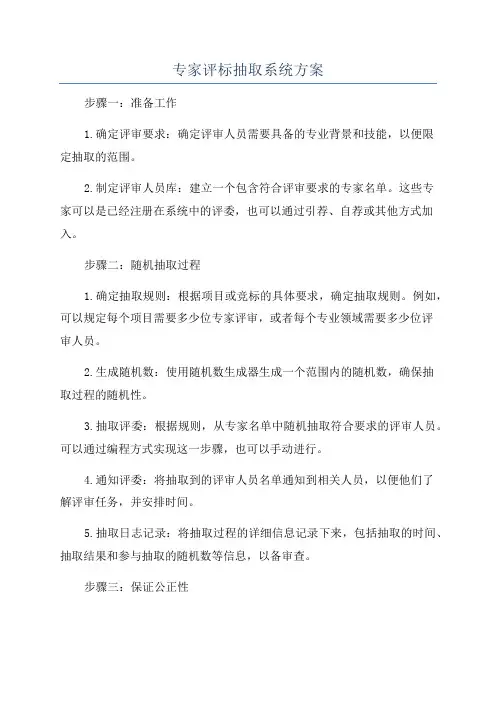 专家评标抽取系统方案

步骤一：准备工作

1.确定评审要求：确定评审人员需要具备的专业背景和技能，以便限定抽取的范围。

2.制定评审人员库：建立一个包含符合评审要求的专家名单。这些专家可以是已经注册在系统中的评委，也可以通过引荐、自荐或其他方式加入。

步骤二：随机抽取过程

1.确定抽取规则：根据项目或竞标的具体要求，确定抽取规则。例如，可以规定每个项目需要多少位专家评审，或者每个专业领域需要多少位评审人员。

2.生成随机数：使用随机数生成器生成一个范围内的随机数，确保抽取过程的随机性。

3.抽取评委：根据规则，从专家名单中随机抽取符合要求的评审人员。可以通过编程方式实现这一步骤，也可以手动进行。

4.通知评委：将抽取到的评审人员名单通知到相关人员，以便他们了解评审任务，并安排时间。

5.抽取日志记录：将抽取过程的详细信息记录下来，包括抽取的时间、抽取结果和参与抽取的随机数等信息，以备审查。

步骤三：保证公正性